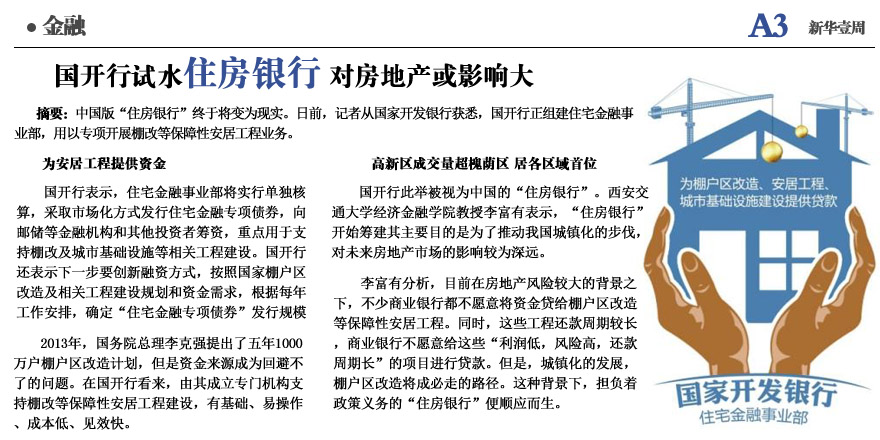 ● 金融

A3 新华壹周

国开行试水住房银行 对房地产或影响大

摘要：中国版“住房银行”终于将变为现实。日前，记者从国家开发银行获悉，国开行正组建住宅金融事业部，用以专项开展棚改等保障性安居工程业务。

为安居工程提供资金

国开行表示，住宅金融事业部将实行单独核算，采取市场化方式发行住宅金融专项债券，向邮储等金融机构和其他投资者筹资，重点用于支持棚改及城市基础设施等相关工程建设。国开行还表示下一步要创新融资方式，按照国家棚户区改造及相关工程建设规划和资金需求，根据每年工作安排，确定“住宅金融专项债券”发行规模

2013年，国务院总理李克强提出了五年1000万户棚户区改造计划，但是资金来源成为回避不了的问题。在国开行看来，由其成立专门机构支持棚改等保障性安居工程建设，有基础、易操作、成本低、见效快。

高新区成交量超槐荫区 居各区域首位

国开行此举被视为中国的“住房银行”。西安交通大学经济金融学院教授李富有表示，“住房银行”开始筹建其主要目的是为了推动我国城镇化的步伐，对未来房地产市场的影响较为深远。

李富有分析，目前在房地产风险较大的背景之下，不少商业银行都不愿意将资金贷给棚户区改造等保障性安居工程。同时，这些工程还款周期较长，商业银行不愿意给这些“利润低，风险高，还款周期长”的项目进行贷款。但是，城镇化的发展，棚户区改造将成必走的路径。这种背景下，担负着政策义务的“住房银行”便顺应而生。

为棚户区改造、安居工程、城市基础设施建设提供贷款

国家开发银行
住宅金融事业部